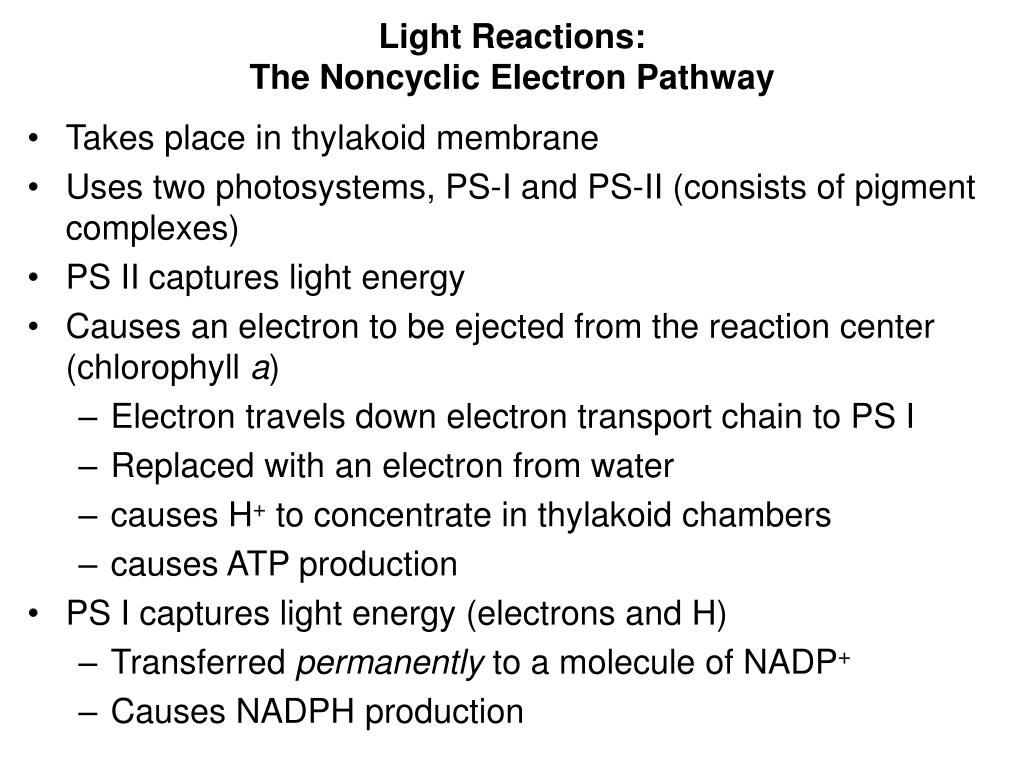 Light Reactions:
The Noncyclic Electron Pathway

• Takes place in thylakoid membrane
• Uses two photosystems, PS-I and PS-II (consists of pigment complexes)
• PS II captures light energy
• Causes an electron to be ejected from the reaction center (chlorophyll a)
 – Electron travels down electron transport chain to PS I
 – Replaced with an electron from water
 – causes $H^+$ to concentrate in thylakoid chambers
 – causes ATP production
• PS I captures light energy (electrons and H)
 – Transferred permanently to a molecule of $NADP^+$
 – Causes NADPH production